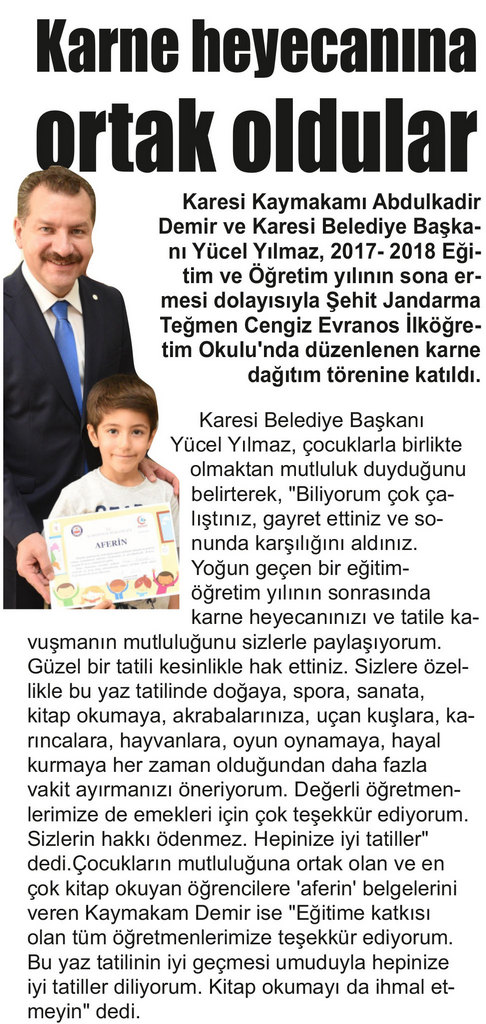 Karne heyecanına ortak oldular

Karesi Kaymakamı Abdulkadir Demir ve Karesi Belediye Başkanı Yücel Yılmaz, 2017- 2018 Eğitim ve Öğretim yılının sona ermesi dolayısıyla Şehit Jandarma Teğmen Cengiz Evranos İlköğretim Okulu'nda düzenlenen karne dağıtım törenine katıldı.

AFERİN

Karesi Belediye Başkanı Yücel Yılmaz, çocuklarla birlikte olmaktan mutluluk duyduğunu belirterek, "Biliyorum çok çalıştınız, gayret ettiniz ve sonunda karşılığını aldınız. Yoğun geçen bir eğitim-öğretim yılının sonrasında karne heyecanınızı ve tatile kavuşmanın mutluluğunu sizlerle paylaşıyorum. Güzel bir tatili kesinlikle hak ettiniz. Sizlere özellikle bu yaz tatilinde doğaya, spora, sanata, kitap okumaya, akrabalarınıza, uçan kuşlara, karıncalara, hayvanlara, oyun oynamaya, hayal kurmaya her zaman olduğundan daha fazla vakit ayırmanızı öneriyorum. Değerli öğretmenlerimize de emekleri için çok teşekkür ediyorum. Sizlerin hakkı ödenmez. Hepinize iyi tatiller" dedi.Çocukların mutluluğuna ortak olan ve en çok kitap okuyan öğrencilere 'aferin' belgelerini veren Kaymakam Demir ise "Eğitime katkısı olan tüm öğretmenlerimize teşekkür ediyorum. Bu yaz tatilinin iyi geçmesi umuduyla hepinize iyi tatiller diliyorum. Kitap okumayı da ihmal etmeyin" dedi.